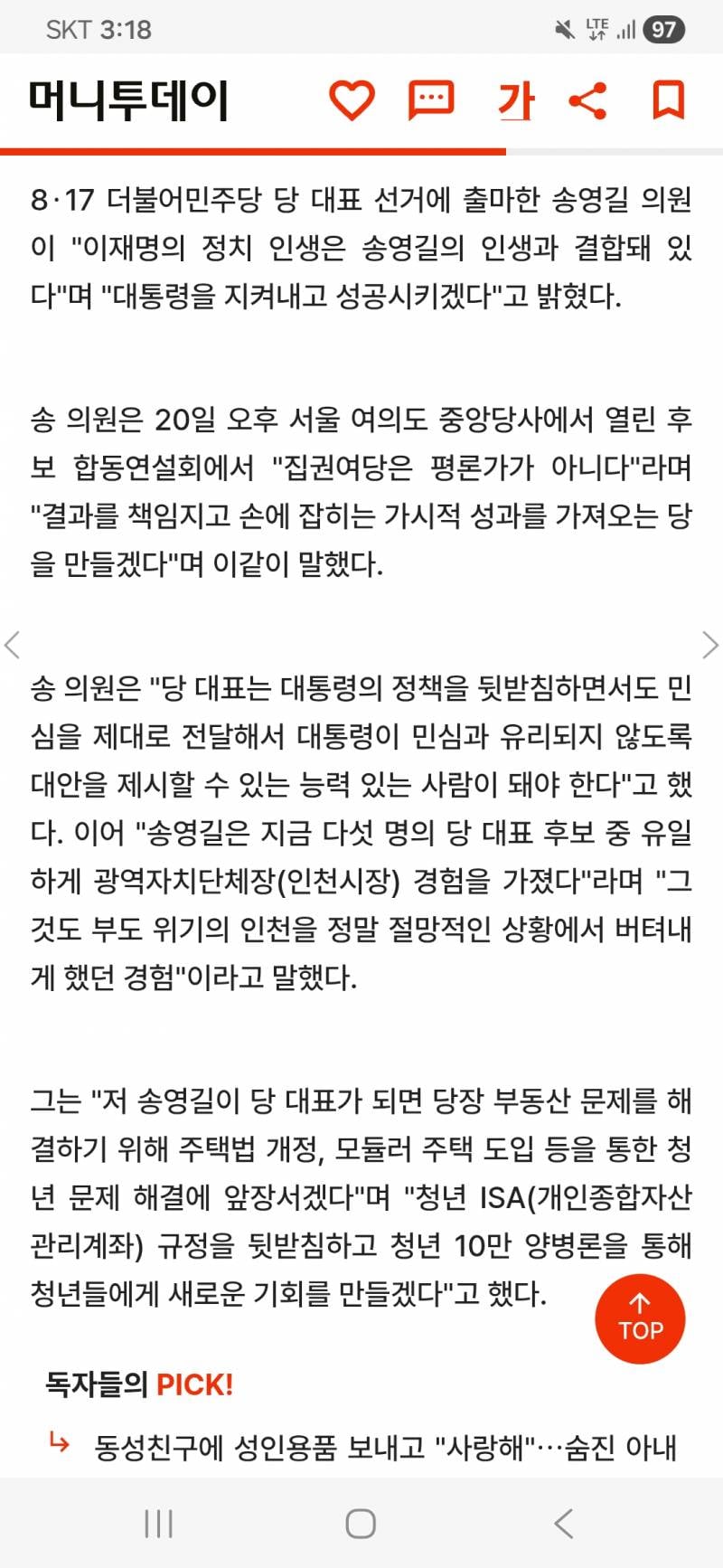 SKT 3:18 LTE 97

머니투데이 가

8·17 더불어민주당 당 대표 선거에 출마한 송영길 의원이 "이재명의 정치 인생은 송영길의 인생과 결합돼 있다"며 "대통령을 지켜내고 성공시키겠다"고 밝혔다.

송 의원은 20일 오후 서울 여의도 중앙당사에서 열린 후보 합동연설회에서 "집권여당은 평론가가 아니다"라며 "결과를 책임지고 손에 잡히는 가시적 성과를 가져오는 당을 만들겠다"며 이같이 말했다.

송 의원은 "당 대표는 대통령의 정책을 뒷받침하면서도 민심을 제대로 전달해서 대통령이 민심과 유리되지 않도록 대안을 제시할 수 있는 능력 있는 사람이 돼야 한다"고 했다. 이어 "송영길은 지금 다섯 명의 당 대표 후보 중 유일하게 광역자치단체장(인천시장) 경험을 가졌다"라며 "그것도 부도 위기의 인천을 정말 절망적인 상황에서 버텨내게 했던 경험"이라고 말했다.

그는 "저 송영길이 당 대표가 되면 당장 부동산 문제를 해결하기 위해 주택법 개정, 모듈러 주택 도입 등을 통한 청년 문제 해결에 앞장서겠다"며 "청년 ISA(개인종합자산관리계좌) 규정을 뒷받침하고 청년 10만 양병론을 통해 청년들에게 새로운 기회를 만들겠다"고 했다.

TOP

독자들의 PICK!

동성친구에 성인용품 보내고 "사랑해"…숨진 아내